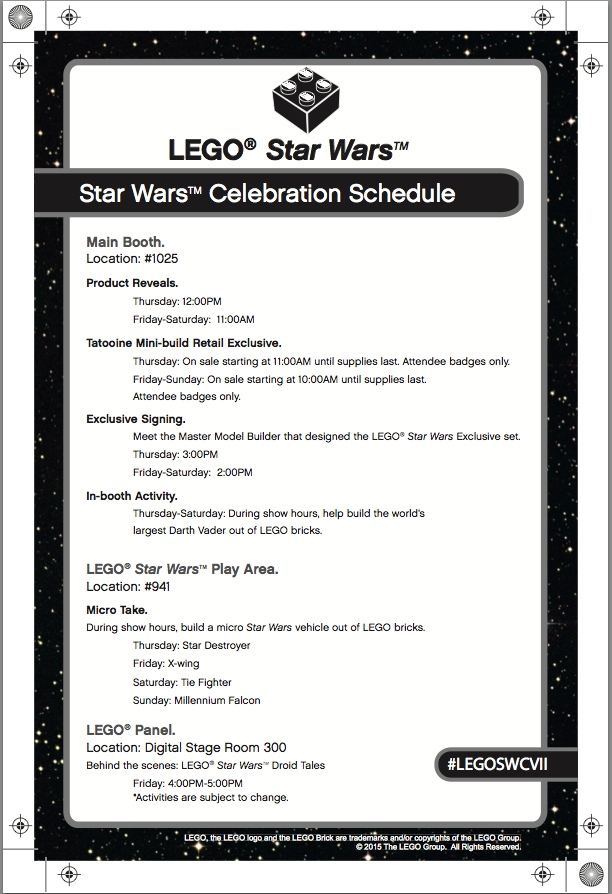 LEGO® Star Wars™

Star Wars™ Celebration Schedule

Main Booth.
Location: #1025

Product Reveals.
Thursday: 12:00PM
Friday-Saturday: 11:00AM

Tatooine Mini-build Retail Exclusive.
Thursday: On sale starting at 11:00AM until supplies last. Attendee badges only.
Friday-Sunday: On sale starting at 10:00AM until supplies last. Attendee badges only.

Exclusive Signing.
Meet the Master Model Builder that designed the LEGO® Star Wars Exclusive set.
Thursday: 3:00PM
Friday-Saturday: 2:00PM

In-booth Activity.
Thursday-Saturday: During show hours, help build the world's largest Darth Vader out of LEGO bricks.

LEGO® Star Wars™ Play Area.
Location: #941

Micro Take.
During show hours, build a micro Star Wars vehicle out of LEGO bricks.
Thursday: Star Destroyer
Friday: X-wing
Saturday: Tie Fighter
Sunday: Millennium Falcon

LEGO® Panel.
Location: Digital Stage Room 300
Behind the scenes: LEGO® Star Wars™ Droid Tales
Friday: 4:00PM-5:00PM
*Activities are subject to change.

#LEGOSWCVII

LEGO, the LEGO logo and the LEGO Brick are trademarks and/or copyrights of the LEGO Group.
© 2015 The LEGO Group. All Rights Reserved.